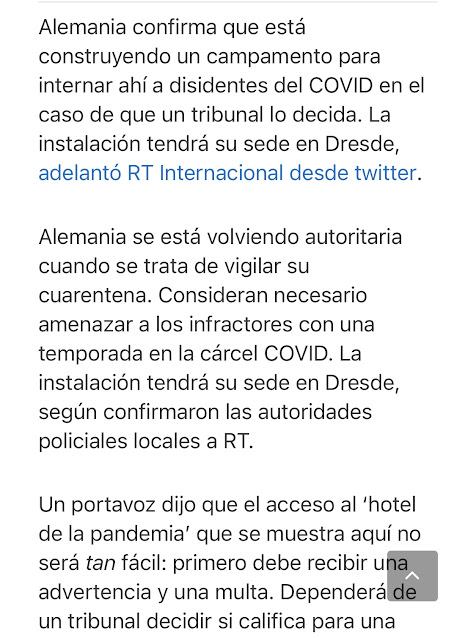 Alemania confirma que está construyendo un campamento para internar ahí a disidentes del COVID en el caso de que un tribunal lo decida. La instalación tendrá su sede en Dresde, adelantó RT Internacional desde twitter.

Alemania se está volviendo autoritaria cuando se trata de vigilar su cuarentena. Consideran necesario amenazar a los infractores con una temporada en la cárcel COVID. La instalación tendrá su sede en Dresde, según confirmaron las autoridades policiales locales a RT.

Un portavoz dijo que el acceso al 'hotel de la pandemia' que se muestra aquí no será tan fácil: primero debe recibir una advertencia y una multa. Dependerá de un tribunal decidir si califica para una